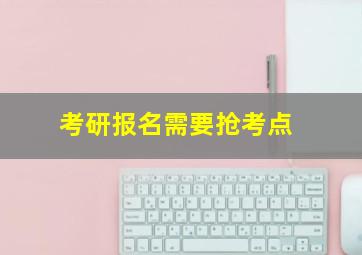 考研报名需要抢考点